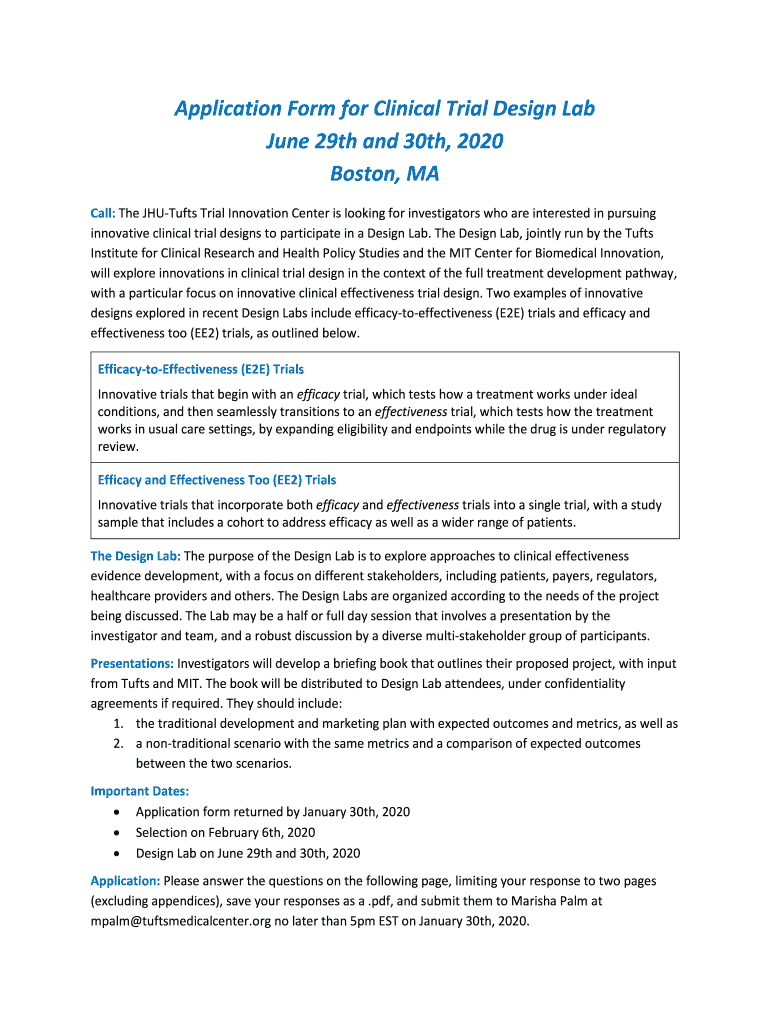 Application Form for Clinical Trial Design Lab
June 29th and 30th, 2020
Boston, MA

Call: The JHU-Tufts Trial Innovation Center is looking for investigators who are interested in pursuing innovative clinical trial designs to participate in a Design Lab. The Design Lab, jointly run by the Tufts Institute for Clinical Research and Health Policy Studies and the MIT Center for Biomedical Innovation, will explore innovations in clinical trial design in the context of the full treatment development pathway, with a particular focus on innovative clinical effectiveness trial design. Two examples of innovative designs explored in recent Design Labs include efficacy-to-effectiveness (E2E) trials and efficacy and effectiveness too (EE2) trials, as outlined below.

Efficacy-to-Effectiveness (E2E) Trials

Innovative trials that begin with an efficacy trial, which tests how a treatment works under ideal conditions, and then seamlessly transitions to an effectiveness trial, which tests how the treatment works in usual care settings, by expanding eligibility and endpoints while the drug is under regulatory review.

Efficacy and Effectiveness Too (EE2) Trials

Innovative trials that incorporate both efficacy and effectiveness trials into a single trial, with a study sample that includes a cohort to address efficacy as well as a wider range of patients.

The Design Lab: The purpose of the Design Lab is to explore approaches to clinical effectiveness evidence development, with a focus on different stakeholders, including patients, payers, regulators, healthcare providers and others. The Design Labs are organized according to the needs of the project being discussed. The Lab may be a half or full day session that involves a presentation by the investigator and team, and a robust discussion by a diverse multi-stakeholder group of participants.

Presentations: Investigators will develop a briefing book that outlines their proposed project, with input from Tufts and MIT. The book will be distributed to Design Lab attendees, under confidentiality agreements if required. They should include:
1. the traditional development and marketing plan with expected outcomes and metrics, as well as
2. a non-traditional scenario with the same metrics and a comparison of expected outcomes between the two scenarios.

Important Dates:
• Application form returned by January 30th, 2020
• Selection on February 6th, 2020
• Design Lab on June 29th and 30th, 2020

Application: Please answer the questions on the following page, limiting your response to two pages (excluding appendices), save your responses as a .pdf, and submit them to Marisha Palm at mpalm@tuftsmedicalcenter.org no later than 5pm EST on January 30th, 2020.